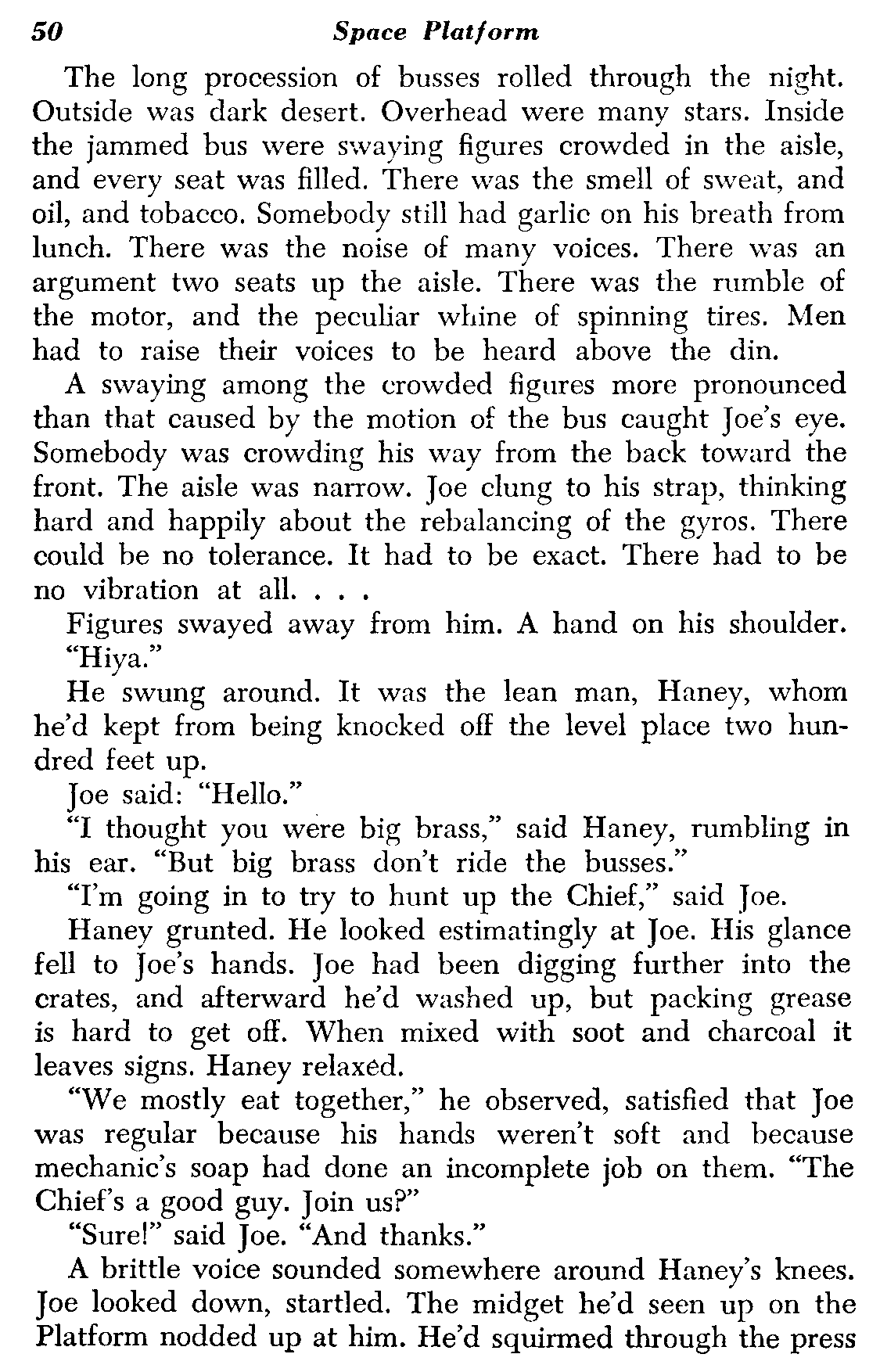 50 Space Platform

The long procession of busses rolled through the night. Outside was dark desert. Overhead were many stars. Inside the jammed bus were swaying figures crowded in the aisle, and every seat was filled. There was the smell of sweat, and oil, and tobacco. Somebody still had garlic on his breath from lunch. There was the noise of many voices. There was an argument two seats up the aisle. There was the rumble of the motor, and the peculiar whine of spinning tires. Men had to raise their voices to be heard above the din.

A swaying among the crowded figures more pronounced than that caused by the motion of the bus caught Joe's eye. Somebody was crowding his way from the back toward the front. The aisle was narrow. Joe clung to his strap, thinking hard and happily about the rebalancing of the gyros. There could be no tolerance. It had to be exact. There had to be no vibration at all. . . .

Figures swayed away from him. A hand on his shoulder. "Hiya."

He swung around. It was the lean man, Haney, whom he'd kept from being knocked off the level place two hundred feet up.

Joe said: "Hello."

"I thought you were big brass," said Haney, rumbling in his ear. "But big brass don't ride the busses."

"I'm going in to try to hunt up the Chief," said Joe.

Haney grunted. He looked estimatingly at Joe. His glance fell to Joe's hands. Joe had been digging further into the crates, and afterward he'd washed up, but packing grease is hard to get off. When mixed with soot and charcoal it leaves signs. Haney relaxed.

"We mostly eat together," he observed, satisfied that Joe was regular because his hands weren't soft and because mechanic's soap had done an incomplete job on them. "The Chief's a good guy. Join us?"

"Sure!" said Joe. "And thanks."

A brittle voice sounded somewhere around Haney's knees. Joe looked down, startled. The midget he'd seen up on the Platform nodded up at him. He'd squirmed through the press